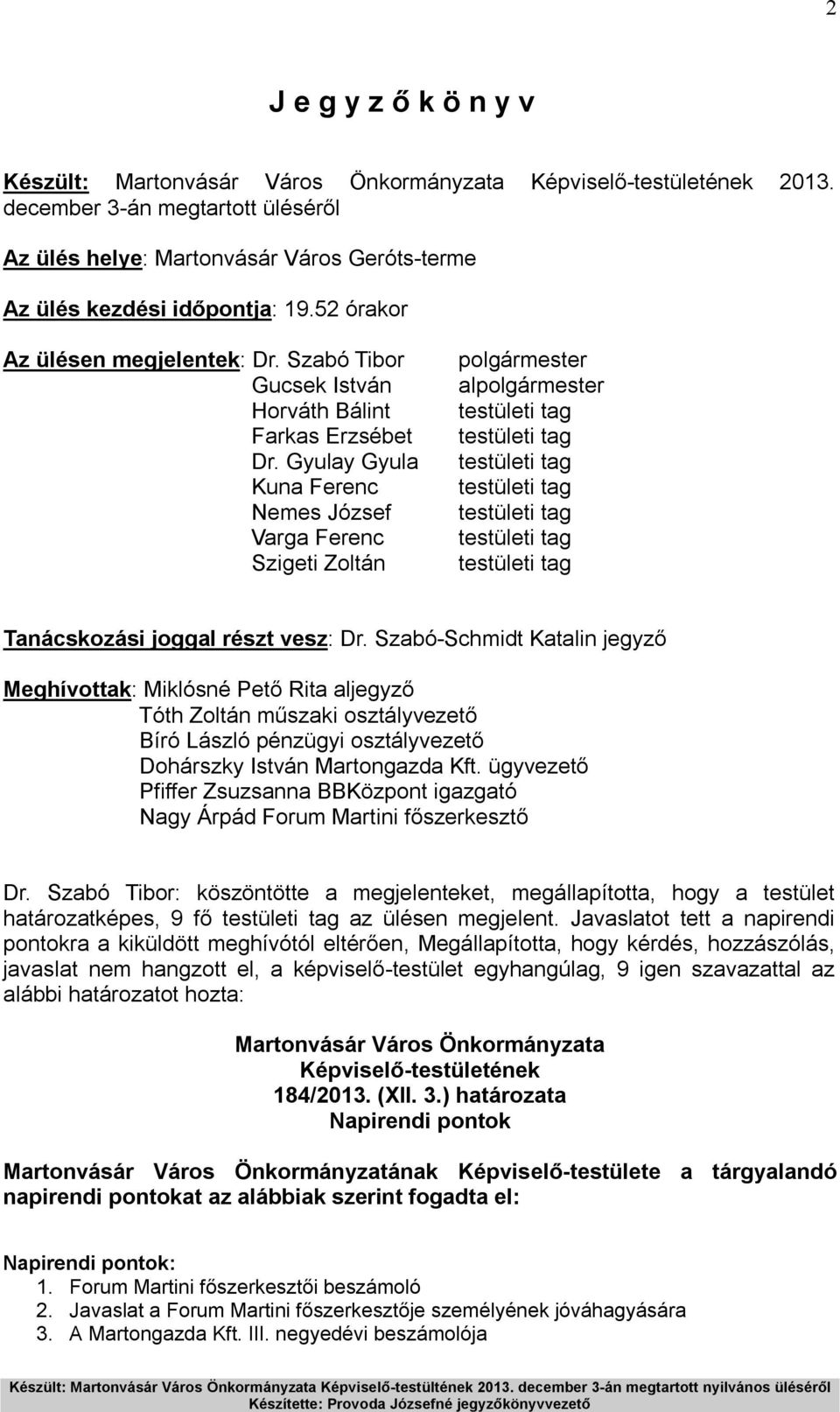 2

J e g y z ő k ö n y v

Készült: Martonvásár Város Önkormányzata Képviselő-testületének 2013. december 3-án megtartott üléséről

Az ülés helye: Martonvásár Város Geróts-terme

Az ülés kezdési időpontja: 19.52 órakor

Az ülésen megjelentek: Dr. Szabó Tibor polgármester
Gucsek István alpolgármester
Horváth Bálint testületi tag
Farkas Erzsébet testületi tag
Dr. Gyulay Gyula testületi tag
Kuna Ferenc testületi tag
Nemes József testületi tag
Varga Ferenc testületi tag
Szigeti Zoltán testületi tag

Tanácskozási joggal részt vesz: Dr. Szabó-Schmidt Katalin jegyző

Meghívottak: Miklósné Pető Rita aljegyző
Tóth Zoltán műszaki osztályvezető
Bíró László pénzügyi osztályvezető
Dohárszky István Martongazda Kft. ügyvezető
Pfiffer Zsuzsanna BBKözpont igazgató
Nagy Árpád Forum Martini főszerkesztő

Dr. Szabó Tibor: köszöntötte a megjelenteket, megállapította, hogy a testület határozatképes, 9 fő testületi tag az ülésen megjelent. Javaslatot tett a napirendi pontokra a kiküldött meghívótól eltérően, Megállapította, hogy kérdés, hozzászólás, javaslat nem hangzott el, a képviselő-testület egyhangúlag, 9 igen szavazattal az alábbi határozatot hozta:

Martonvásár Város Önkormányzata
Képviselő-testületének
184/2013. (XII. 3.) határozata
Napirendi pontok

Martonvásár Város Önkormányzatának Képviselő-testülete a tárgyalandó napirendi pontokat az alábbiak szerint fogadta el:

Napirendi pontok:
1. Forum Martini főszerkesztői beszámoló
2. Javaslat a Forum Martini főszerkesztője személyének jóváhagyására
3. A Martongazda Kft. III. negyedévi beszámolója

Készült: Martonvásár Város Önkormányzata Képviselő-testültének 2013. december 3-án megtartott nyilvános üléséről
Készítette: Provoda Józsefné jegyzőkönyvvezető